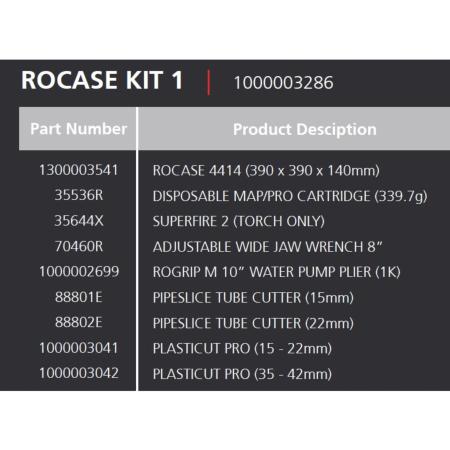 ROCASE KIT 1 | 1000003286

| Part Number | Product Desciption |
|---|---|
| 1300003541 | ROCASE 4414 (390 x 390 x 140mm) |
| 35536R | DISPOSABLE MAP/PRO CARTRIDGE (339.7g) |
| 35644X | SUPERFIRE 2 (TORCH ONLY) |
| 70460R | ADJUSTABLE WIDE JAW WRENCH 8" |
| 1000002699 | ROGRIP M 10" WATER PUMP PLIER (1K) |
| 88801E | PIPESLICE TUBE CUTTER (15mm) |
| 88802E | PIPESLICE TUBE CUTTER (22mm) |
| 1000003041 | PLASTICUT PRO (15 - 22mm) |
| 1000003042 | PLASTICUT PRO (35 - 42mm) |